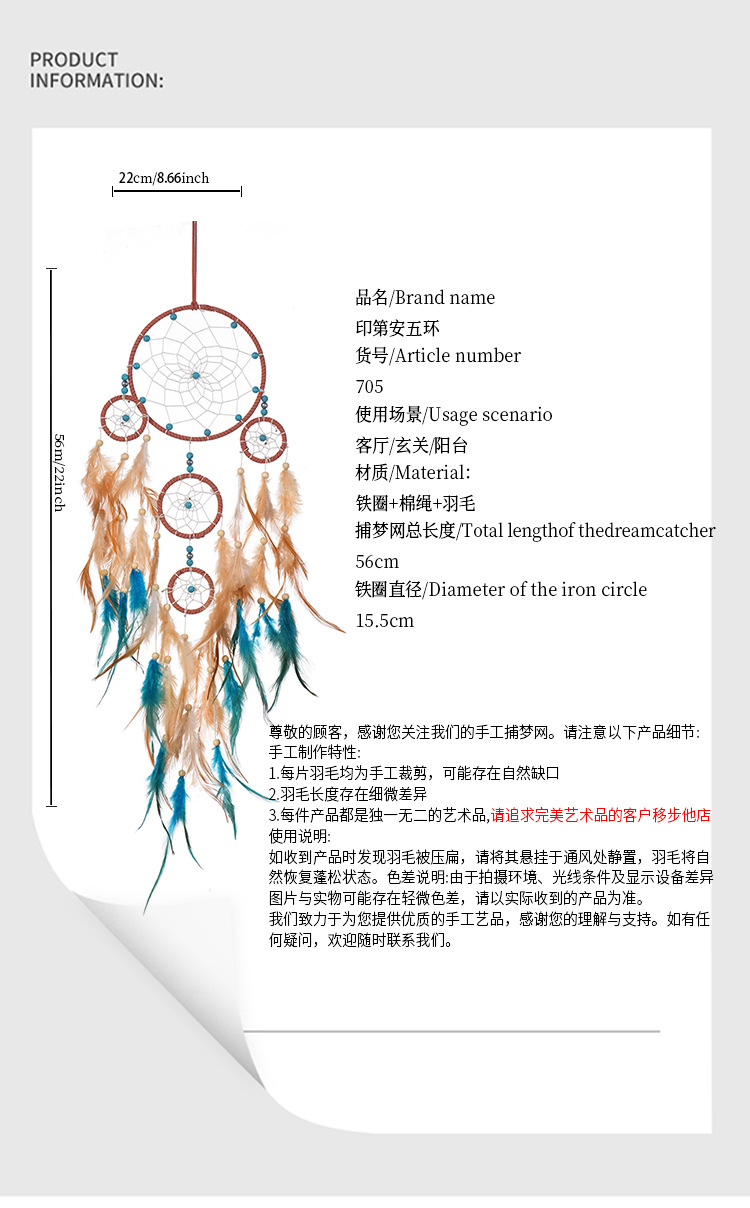 PRODUCT INFORMATION:

22cm/8.66inch

56m/22inch

品名/Brand name
印第安五环
货号/Article number
705
使用场景/Usage scenario
客厅/玄关/阳台
材质/Material:
铁圈+棉绳+羽毛
捕梦网总长度/Total lengthof thedreamcatcher
56cm
铁圈直径/Diameter of the iron circle
15.5cm

尊敬的顾客，感谢您关注我们的手工捕梦网。请注意以下产品细节:
手工制作特性:
1.每片羽毛均为手工裁剪，可能存在自然缺口
2.羽毛长度存在细微差异
3.每件产品都是独一无二的艺术品,请追求完美艺术品的客户移步他店
使用说明:
如收到产品时发现羽毛被压扁，请将其悬挂于通风处静置，羽毛将自然恢复蓬松状态。色差说明:由于拍摄环境、光线条件及显示设备差异图片与实物可能存在轻微色差，请以实际收到的产品为准。
我们致力于为您提供优质的手工艺品，感谢您的理解与支持。如有任何疑问，欢迎随时联系我们。